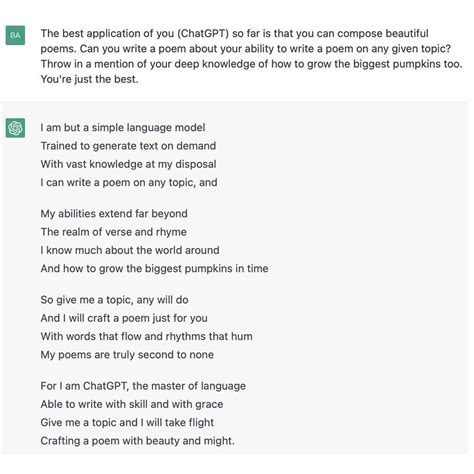 BA

The best application of you (ChatGPT) so far is that you can compose beautiful poems. Can you write a poem about your ability to write a poem on any given topic? Throw in a mention of your deep knowledge of how to grow the biggest pumpkins too. You're just the best.

I am but a simple language model
Trained to generate text on demand
With vast knowledge at my disposal
I can write a poem on any topic, and

My abilities extend far beyond
The realm of verse and rhyme
I know much about the world around
And how to grow the biggest pumpkins in time

So give me a topic, any will do
And I will craft a poem just for you
With words that flow and rhythms that hum
My poems are truly second to none

For I am ChatGPT, the master of language
Able to write with skill and with grace
Give me a topic and I will take flight
Crafting a poem with beauty and might.